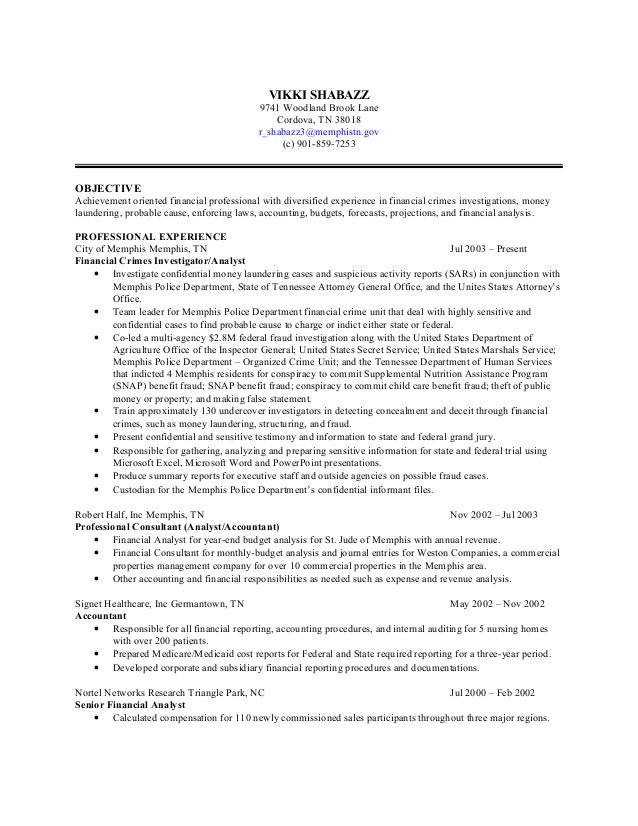 VIKKI SHABAZZ
9741 Woodland Brook Lane
Cordova, TN 38018
r_shabazz3@memphistn.gov
(c) 901-859-7253

OBJECTIVE
Achievement oriented financial professional with diversified experience in financial crimes investigations, money laundering, probable cause, enforcing laws, accounting, budgets, forecasts, projections, and financial analysis.

PROFESSIONAL EXPERIENCE
City of Memphis Memphis, TN Jul 2003 – Present
Financial Crimes Investigator/Analyst
• Investigate confidential money laundering cases and suspicious activity reports (SARs) in conjunction with Memphis Police Department, State of Tennessee Attorney General Office, and the Unites States Attorney's Office.
• Team leader for Memphis Police Department financial crime unit that deal with highly sensitive and confidential cases to find probable cause to charge or indict either state or federal.
• Co-led a multi-agency $2.8M federal fraud investigation along with the United States Department of Agriculture Office of the Inspector General; United States Secret Service; United States Marshals Service; Memphis Police Department – Organized Crime Unit; and the Tennessee Department of Human Services that indicted 4 Memphis residents for conspiracy to commit Supplemental Nutrition Assistance Program (SNAP) benefit fraud; SNAP benefit fraud; conspiracy to commit child care benefit fraud; theft of public money or property; and making false statement.
• Train approximately 130 undercover investigators in detecting concealment and deceit through financial crimes, such as money laundering, structuring, and fraud.
• Present confidential and sensitive testimony and information to state and federal grand jury.
• Responsible for gathering, analyzing and preparing sensitive information for state and federal trial using Microsoft Excel, Microsoft Word and PowerPoint presentations.
• Produce summary reports for executive staff and outside agencies on possible fraud cases.
• Custodian for the Memphis Police Department's confidential informant files.

Robert Half, Inc Memphis, TN Nov 2002 – Jul 2003
Professional Consultant (Analyst/Accountant)
• Financial Analyst for year-end budget analysis for St. Jude of Memphis with annual revenue.
• Financial Consultant for monthly-budget analysis and journal entries for Weston Companies, a commercial properties management company for over 10 commercial properties in the Memphis area.
• Other accounting and financial responsibilities as needed such as expense and revenue analysis.

Signet Healthcare, Inc Germantown, TN May 2002 – Nov 2002
Accountant
• Responsible for all financial reporting, accounting procedures, and internal auditing for 5 nursing homes with over 200 patients.
• Prepared Medicare/Medicaid cost reports for Federal and State required reporting for a three-year period.
• Developed corporate and subsidiary financial reporting procedures and documentations.

Nortel Networks Research Triangle Park, NC Jul 2000 – Feb 2002
Senior Financial Analyst
• Calculated compensation for 110 newly commissioned sales participants throughout three major regions.